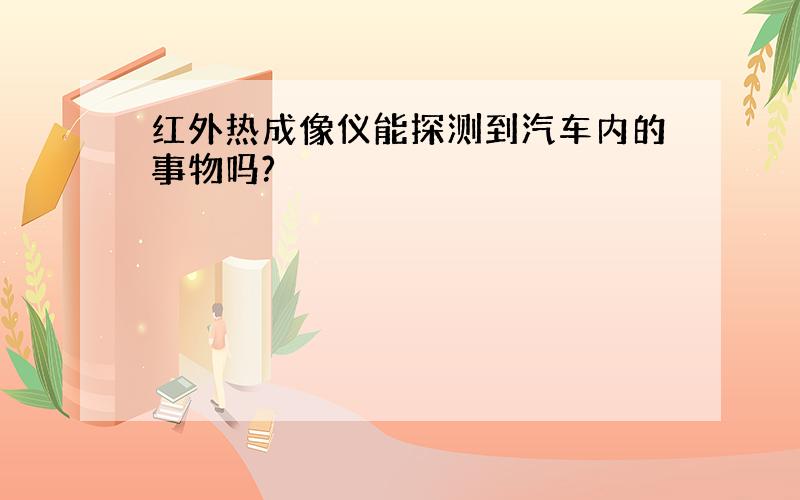 红外热成像仪能探测到汽车内的事物吗?